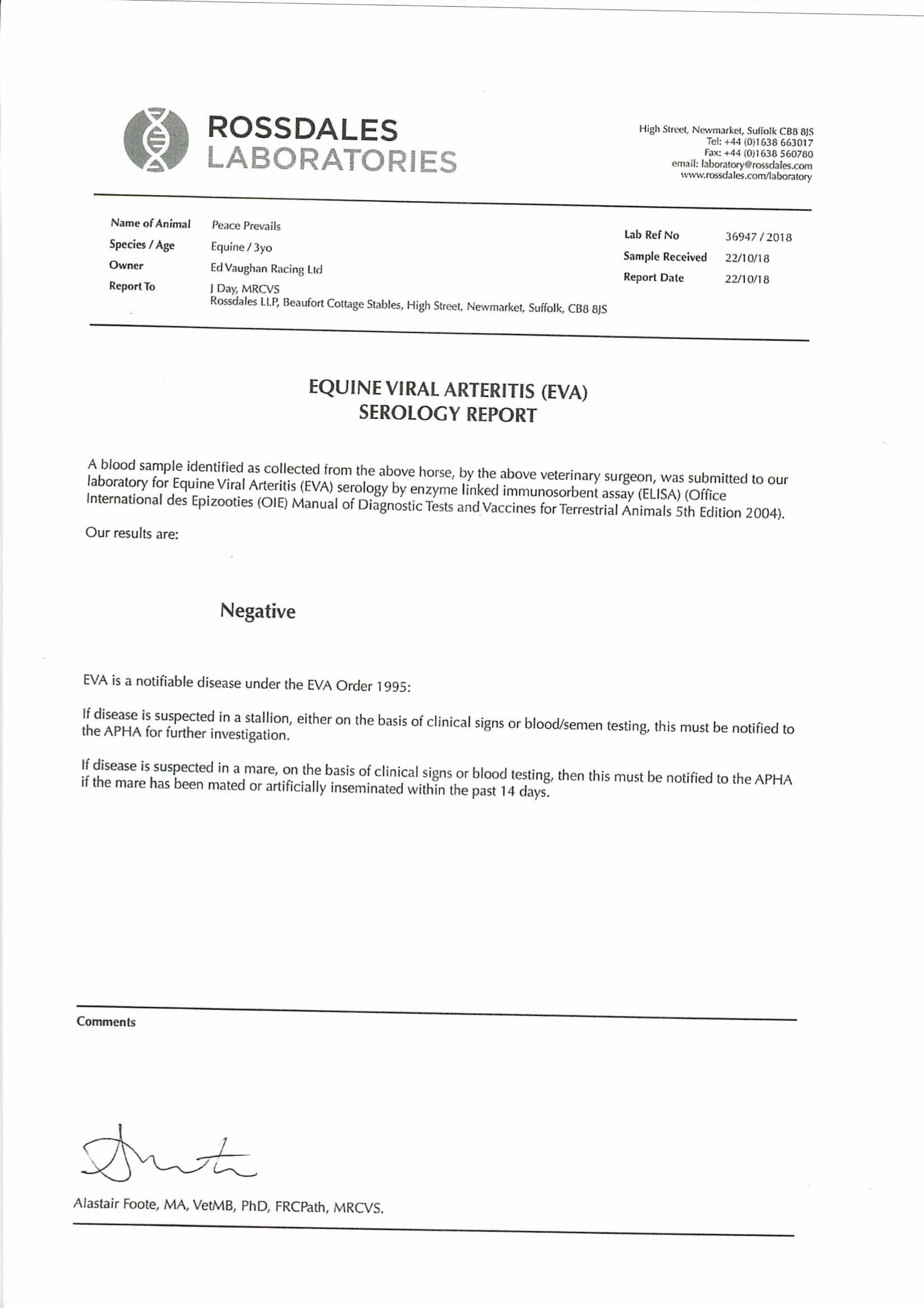 ROSSDALES
LABORATORIES

High Street, Newmarket, Suffolk CB8 8JS
Tel: +44 (0)1638 663017
Fax: +44 (0)1638 560780
email: laboratory@rossdales.com
www.rossdales.com/laboratory

Name of Animal Peace Prevails
Species / Age Equine / 3yo
Owner Ed Vaughan Racing Ltd
Report To J Day, MRCVS
Rossdales LLP, Beaufort Cottage Stables, High Street, Newmarket, Suffolk, CB8 8JS

Lab Ref No 36947 / 2018
Sample Received 22/10/18
Report Date 22/10/18

EQUINE VIRAL ARTERITIS (EVA)
SEROLOGY REPORT

A blood sample identified as collected from the above horse, by the above veterinary surgeon, was submitted to our laboratory for Equine Viral Arteritis (EVA) serology by enzyme linked immunosorbent assay (ELISA) (Office International des Epizooties (OIE) Manual of Diagnostic Tests and Vaccines for Terrestrial Animals 5th Edition 2004).

Our results are:

Negative

EVA is a notifiable disease under the EVA Order 1995:

If disease is suspected in a stallion, either on the basis of clinical signs or blood/semen testing, this must be notified to the APHA for further investigation.

If disease is suspected in a mare, on the basis of clinical signs or blood testing, then this must be notified to the APHA if the mare has been mated or artificially inseminated within the past 14 days.

Comments

Alastair Foote, MA, VetMB, PhD, FRCPath, MRCVS.